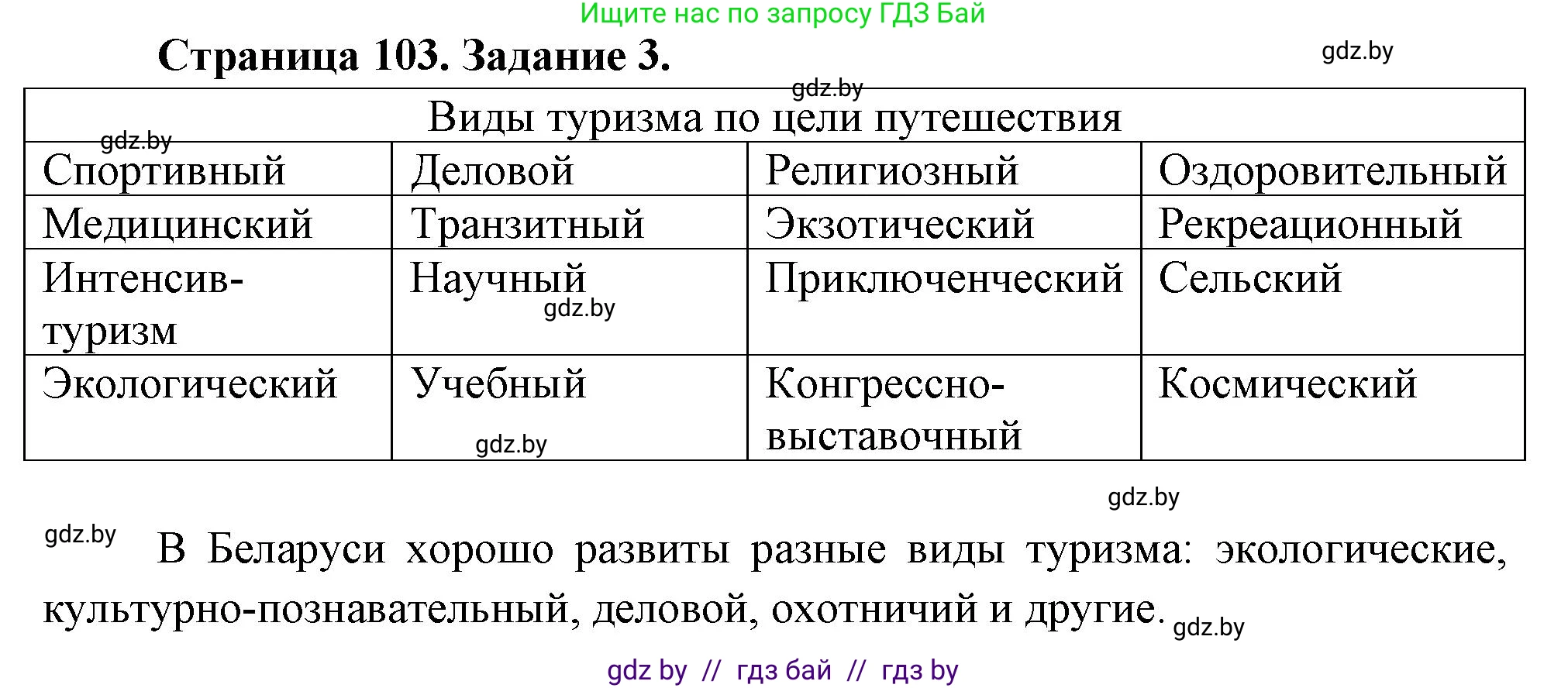 Ищите нас по запросу ГДЗ Бай

Страница 103. Задание 3.

gdz.by

gdz.by

| Виды туризма по цели путешествия | | | |
|---|---|---|---|
| Спортивный | Деловой | Религиозный | Оздоровительный |
| Медицинский | Транзитный | Экзотический | Рекреационный |
| Интенсив-туризм | Научный | Приключенческий | Сельский |
| Экологический | Учебный | Конгрессно-выставочный | Космический |

gdz.by

gdz.by

gdz.by

gdz.by

gdz.by

В Беларуси хорошо развиты разные виды туризма: экологические, культурно-познавательный, деловой, охотничий и другие.

gdz.by

gdz by // гдз бай // гдз by